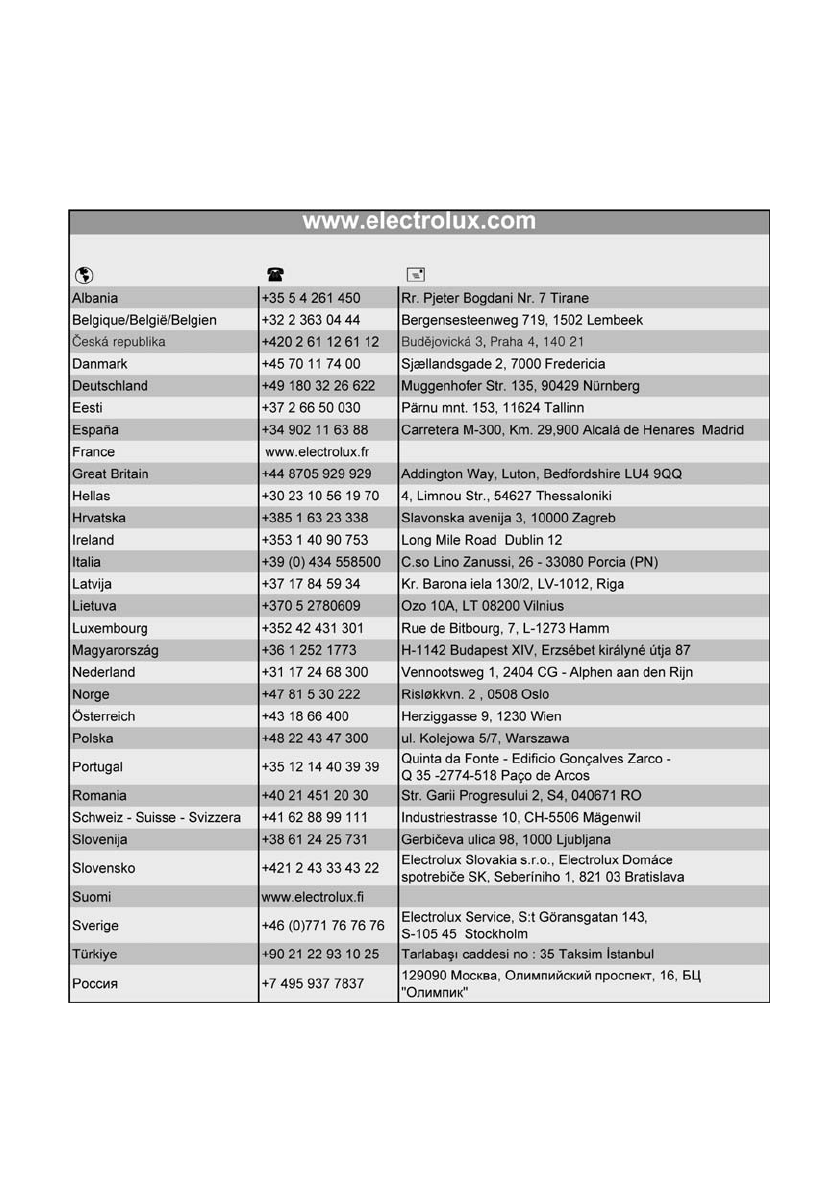 www.electrolux.com

| | | |
|---|---|---|
| Albania | +35 5 4 261 450 | Rr. Pjeter Bogdani Nr. 7 Tirane |
| Belgique/België/Belgien | +32 2 363 04 44 | Bergensesteenweg 719, 1502 Lembeek |
| Česká republika | +420 2 61 12 61 12 | Budějovická 3, Praha 4, 140 21 |
| Danmark | +45 70 11 74 00 | Sjællandsgade 2, 7000 Fredericia |
| Deutschland | +49 180 32 26 622 | Muggenhofer Str. 135, 90429 Nürnberg |
| Eesti | +37 2 66 50 030 | Pärnu mnt. 153, 11624 Tallinn |
| España | +34 902 11 63 88 | Carretera M-300, Km. 29,900 Alcalá de Henares Madrid |
| France | www.electrolux.fr | |
| Great Britain | +44 8705 929 929 | Addington Way, Luton, Bedfordshire LU4 9QQ |
| Hellas | +30 23 10 56 19 70 | 4, Limnou Str., 54627 Thessaloniki |
| Hrvatska | +385 1 63 23 338 | Slavonska avenija 3, 10000 Zagreb |
| Ireland | +353 1 40 90 753 | Long Mile Road Dublin 12 |
| Italia | +39 (0) 434 558500 | C.so Lino Zanussi, 26 - 33080 Porcia (PN) |
| Latvija | +37 17 84 59 34 | Kr. Barona iela 130/2, LV-1012, Riga |
| Lietuva | +370 5 2780609 | Ozo 10A, LT 08200 Vilnius |
| Luxembourg | +352 42 431 301 | Rue de Bitbourg, 7, L-1273 Hamm |
| Magyarország | +36 1 252 1773 | H-1142 Budapest XIV, Erzsébet királyné útja 87 |
| Nederland | +31 17 24 68 300 | Vennootsweg 1, 2404 CG - Alphen aan den Rijn |
| Norge | +47 81 5 30 222 | Risløkkvn. 2 , 0508 Oslo |
| Österreich | +43 18 66 400 | Herziggasse 9, 1230 Wien |
| Polska | +48 22 43 47 300 | ul. Kolejowa 5/7, Warszawa |
| Portugal | +35 12 14 40 39 39 | Quinta da Fonte - Edificio Gonçalves Zarco - Q 35 -2774-518 Paço de Arcos |
| Romania | +40 21 451 20 30 | Str. Garii Progresului 2, S4, 040671 RO |
| Schweiz - Suisse - Svizzera | +41 62 88 99 111 | Industriestrasse 10, CH-5506 Mägenwil |
| Slovenija | +38 61 24 25 731 | Gerbičeva ulica 98, 1000 Ljubljana |
| Slovensko | +421 2 43 33 43 22 | Electrolux Slovakia s.r.o., Electrolux Domáce spotrebiče SK, Seberíniho 1, 821 03 Bratislava |
| Suomi | www.electrolux.fi | |
| Sverige | +46 (0)771 76 76 76 | Electrolux Service, S:t Göransgatan 143, S-105 45 Stockholm |
| Türkiye | +90 21 22 93 10 25 | Tarlabaşı caddesi no : 35 Taksim İstanbul |
| Россия | +7 495 937 7837 | 129090 Москва, Олимпийский проспект, 16, БЦ "Олимпик" |